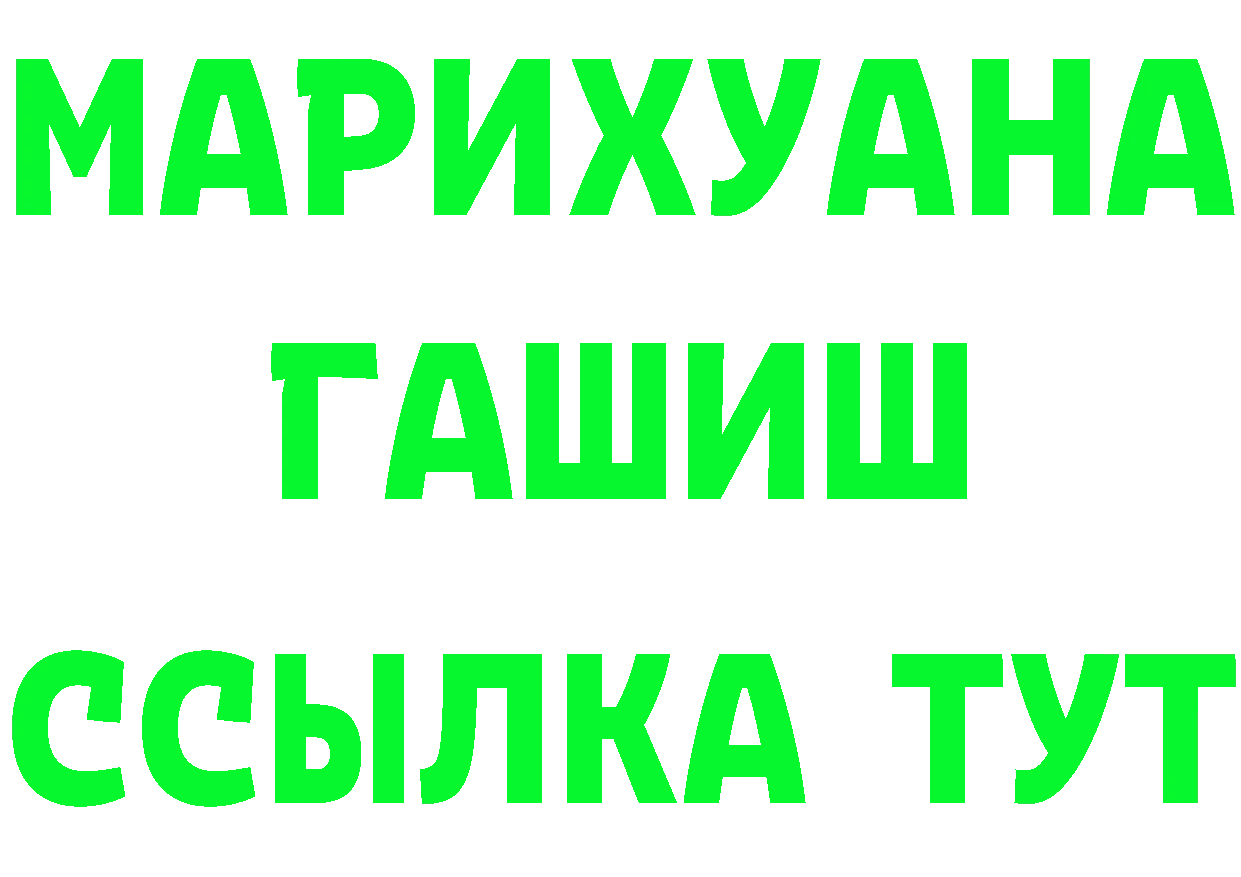 МАРИХУАНА
ГАШИШ
ССЫЛКА ТУТ